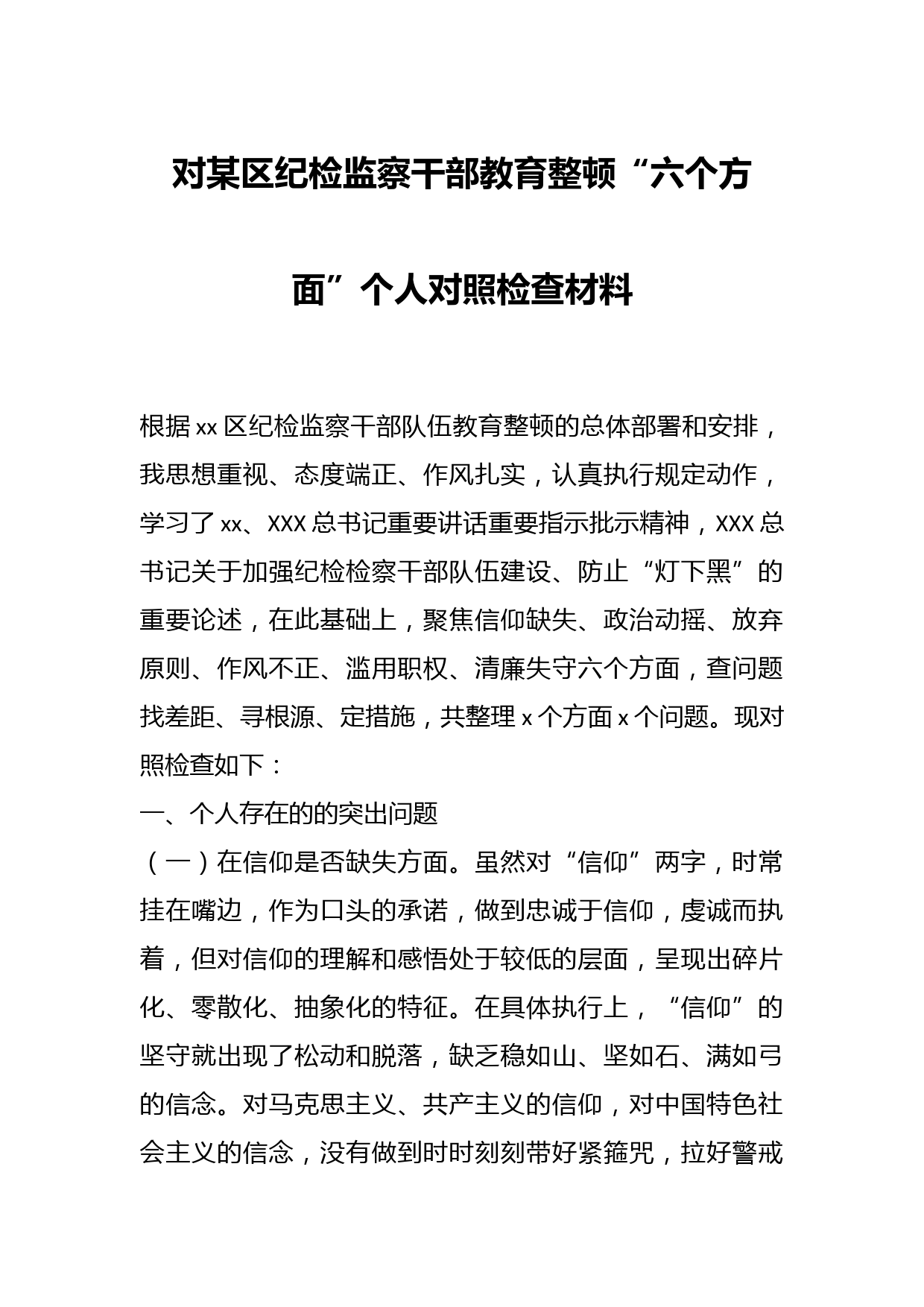 对某区纪检监察干部教育整顿“六个方面”个人对照检查材料

根据 xx 区纪检监察干部队伍教育整顿的总体部署和安排，我思想重视、态度端正、作风扎实，认真执行规定动作，学习了 xx、XXX 总书记重要讲话重要指示批示精神，XXX 总书记关于加强纪检检察干部队伍建设、防止“灯下黑”的重要论述，在此基础上，聚焦信仰缺失、政治动摇、放弃原则、作风不正、滥用职权、清廉失守六个方面，查问题找差距、寻根源、定措施，共整理 x 个方面 x 个问题。现对照检查如下：

一、个人存在的的突出问题

（一）在信仰是否缺失方面。虽然对“信仰”两字，时常挂在嘴边，作为口头的承诺，做到忠诚于信仰，虔诚而执着，但对信仰的理解和感悟处于较低的层面，呈现出碎片化、零散化、抽象化的特征。在具体执行上，“信仰”的坚守就出现了松动和脱落，缺乏稳如山、坚如石、满如弓的信念。对马克思主义、共产主义的信仰，对中国特色社会主义的信念，没有做到时时刻刻带好紧箍咒，拉好警戒